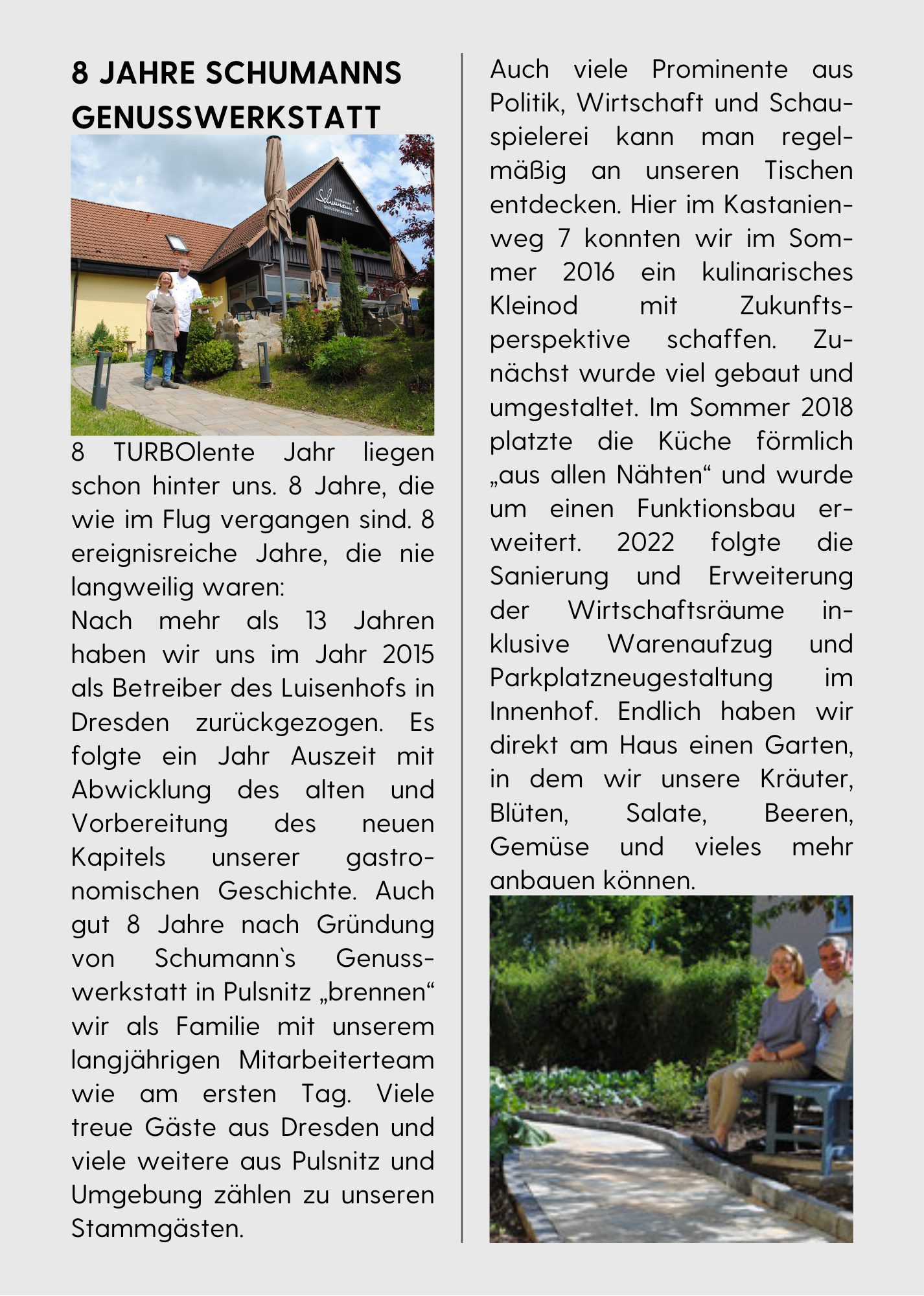 8 JAHRE SCHUMANNS GENUSSWERKSTATT

Schumann's GENUSSWERKSTATT

8 TURBOlente Jahr liegen schon hinter uns. 8 Jahre, die wie im Flug vergangen sind. 8 ereignisreiche Jahre, die nie langweilig waren:
Nach mehr als 13 Jahren haben wir uns im Jahr 2015 als Betreiber des Luisenhofs in Dresden zurückgezogen. Es folgte ein Jahr Auszeit mit Abwicklung des alten und Vorbereitung des neuen Kapitels unserer gastronomischen Geschichte. Auch gut 8 Jahre nach Gründung von Schumann`s Genusswerkstatt in Pulsnitz „brennen“ wir als Familie mit unserem langjährigen Mitarbeiterteam wie am ersten Tag. Viele treue Gäste aus Dresden und viele weitere aus Pulsnitz und Umgebung zählen zu unseren Stammgästen.

Auch viele Prominente aus Politik, Wirtschaft und Schauspielerei kann man regelmäßig an unseren Tischen entdecken. Hier im Kastanienweg 7 konnten wir im Sommer 2016 ein kulinarisches Kleinod mit Zukunftsperspektive schaffen. Zunächst wurde viel gebaut und umgestaltet. Im Sommer 2018 platzte die Küche förmlich „aus allen Nähten“ und wurde um einen Funktionsbau erweitert. 2022 folgte die Sanierung und Erweiterung der Wirtschaftsräume inklusive Warenaufzug und Parkplatzneugestaltung im Innenhof. Endlich haben wir direkt am Haus einen Garten, in dem wir unsere Kräuter, Blüten, Salate, Beeren, Gemüse und vieles mehr anbauen können.